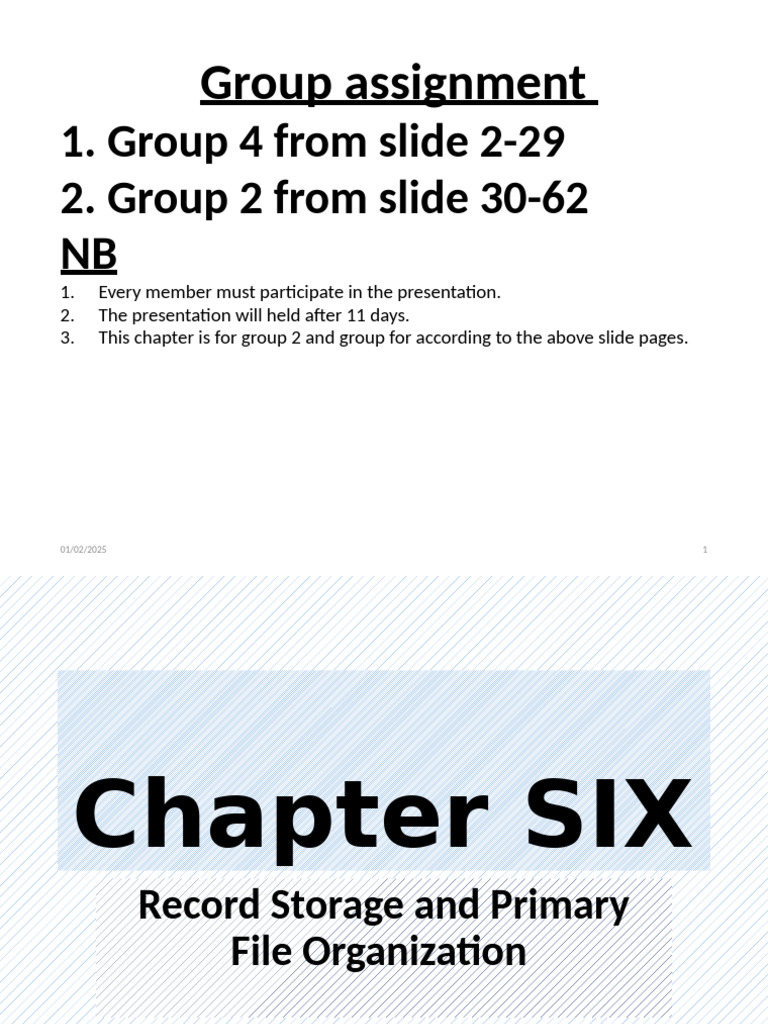 Group assignment

1. Group 4 from slide 2-29

2. Group 2 from slide 30-62

NB

1. Every member must participate in the presentation.
2. The presentation will held after 11 days.
3. This chapter is for group 2 and group for according to the above slide pages.

01/02/2025

1

Chapter SIX

Record Storage and Primary File Organization